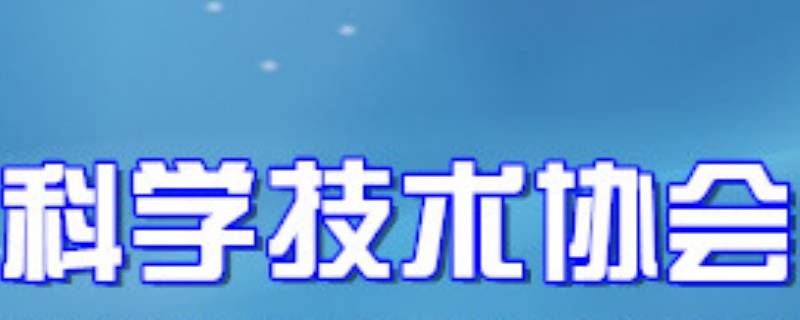 科学技术协会